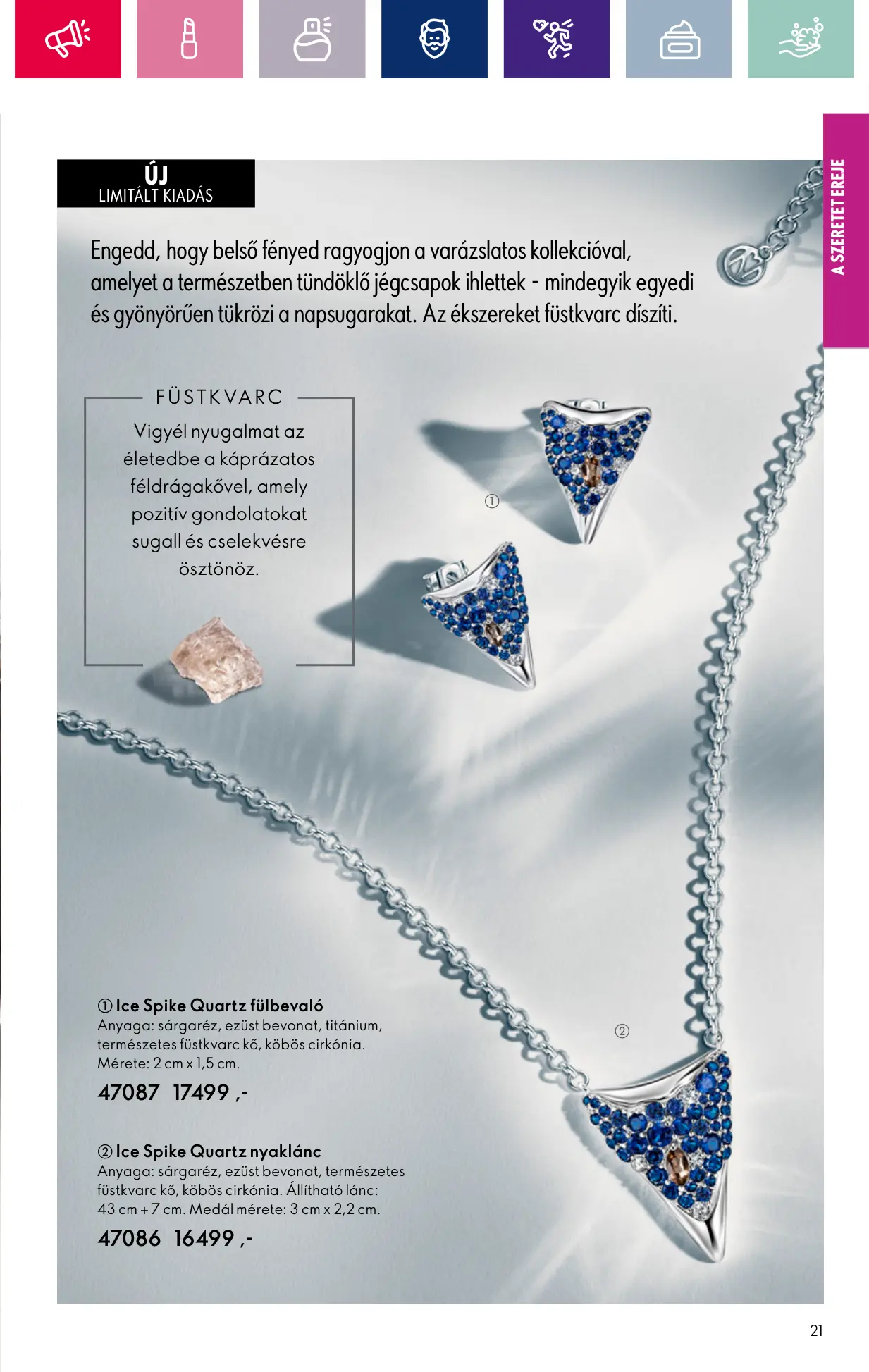 ÚJ
LIMITÁLT KIADÁS

A SZERETET EREJE

Engedd, hogy belső fényed ragyogjon a varázslatos kollekcióval, amelyet a természetben tündöklő jégcsapok ihlettek - mindegyik egyedi és gyönyörűen tükrözi a napsugarakat. Az ékszereket füstkvarc díszíti.

FÜSTKVARC

Vigyél nyugalmat az életedbe a káprázatos féldrágakővel, amely pozitív gondolatokat sugall és cselekvésre ösztönöz.

①

②

① Ice Spike Quartz fülbevaló
Anyaga: sárgaréz, ezüst bevonat, titánium, természetes füstkvarc kő, köbös cirkónia.
Mérete: 2 cm x 1,5 cm.

47087 17499 ,-

② Ice Spike Quartz nyaklánc
Anyaga: sárgaréz, ezüst bevonat, természetes füstkvarc kő, köbös cirkónia. Állítható lánc: 43 cm + 7 cm. Medál mérete: 3 cm x 2,2 cm.

47086 16499 ,-

21